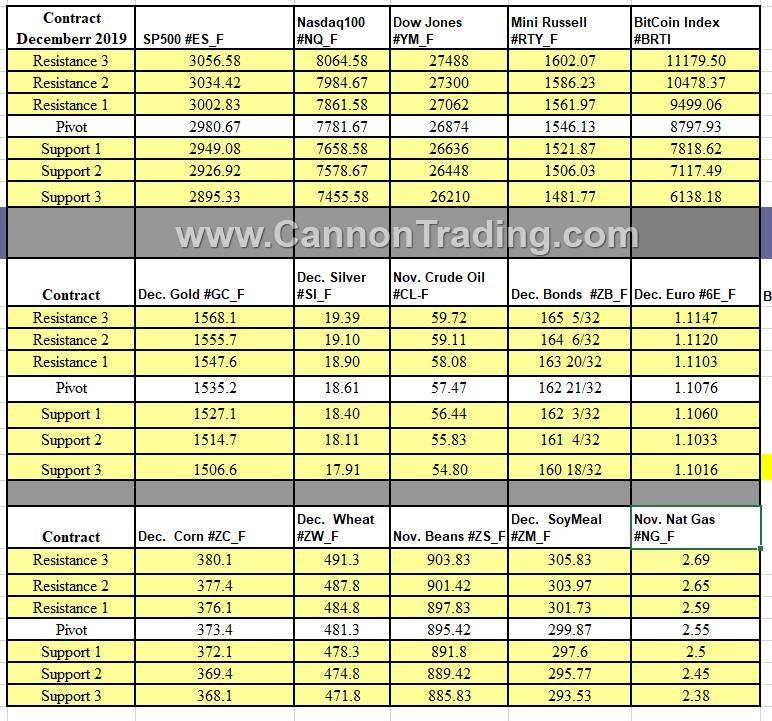 | Contract Decemberr 2019 | SP500 #ES_F | Nasdaq100 #NQ_F | Dow Jones #YM_F | Mini Russell #RTY_F | BitCoin Index #BRTI |
|---|---|---|---|---|---|
| Resistance 3 | 3056.58 | 8064.58 | 27488 | 1602.07 | 11179.50 |
| Resistance 2 | 3034.42 | 7984.67 | 27300 | 1586.23 | 10478.37 |
| Resistance 1 | 3002.83 | 7861.58 | 27062 | 1561.97 | 9499.06 |
| Pivot | 2980.67 | 7781.67 | 26874 | 1546.13 | 8797.93 |
| Support 1 | 2949.08 | 7658.58 | 26636 | 1521.87 | 7818.62 |
| Support 2 | 2926.92 | 7578.67 | 26448 | 1506.03 | 7117.49 |
| Support 3 | 2895.33 | 7455.58 | 26210 | 1481.77 | 6138.18 |

www.CannonTrading.com

| Contract | Dec. Gold #GC_F | Dec. Silver #SI_F | Nov. Crude Oil #CL-F | Dec. Bonds #ZB_F | Dec. Euro #6E_F |
|---|---|---|---|---|---|
| Resistance 3 | 1568.1 | 19.39 | 59.72 | 165 5/32 | 1.1147 |
| Resistance 2 | 1555.7 | 19.10 | 59.11 | 164 6/32 | 1.1120 |
| Resistance 1 | 1547.6 | 18.90 | 58.08 | 163 20/32 | 1.1103 |
| Pivot | 1535.2 | 18.61 | 57.47 | 162 21/32 | 1.1076 |
| Support 1 | 1527.1 | 18.40 | 56.44 | 162 3/32 | 1.1060 |
| Support 2 | 1514.7 | 18.11 | 55.83 | 161 4/32 | 1.1033 |
| Support 3 | 1506.6 | 17.91 | 54.80 | 160 18/32 | 1.1016 |

B

| Contract | Dec. Corn #ZC_F | Dec. Wheat #ZW_F | Nov. Beans #ZS_F | Dec. SoyMeal #ZM_F | Nov. Nat Gas #NG_F |
|---|---|---|---|---|---|
| Resistance 3 | 380.1 | 491.3 | 903.83 | 305.83 | 2.69 |
| Resistance 2 | 377.4 | 487.8 | 901.42 | 303.97 | 2.65 |
| Resistance 1 | 376.1 | 484.8 | 897.83 | 301.73 | 2.59 |
| Pivot | 373.4 | 481.3 | 895.42 | 299.87 | 2.55 |
| Support 1 | 372.1 | 478.3 | 891.8 | 297.6 | 2.5 |
| Support 2 | 369.4 | 474.8 | 889.42 | 295.77 | 2.45 |
| Support 3 | 368.1 | 471.8 | 885.83 | 293.53 | 2.38 |